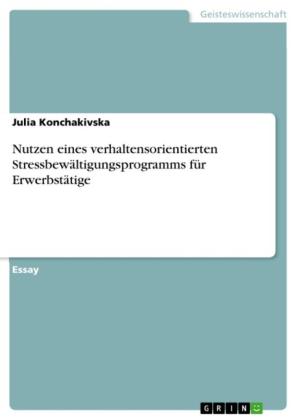 Geisteswissenschaft

Julia Konchakivska

Nutzen eines verhaltensorientierten Stressbewältigungsprogramms für Erwerbstätige

Essay

GRIN